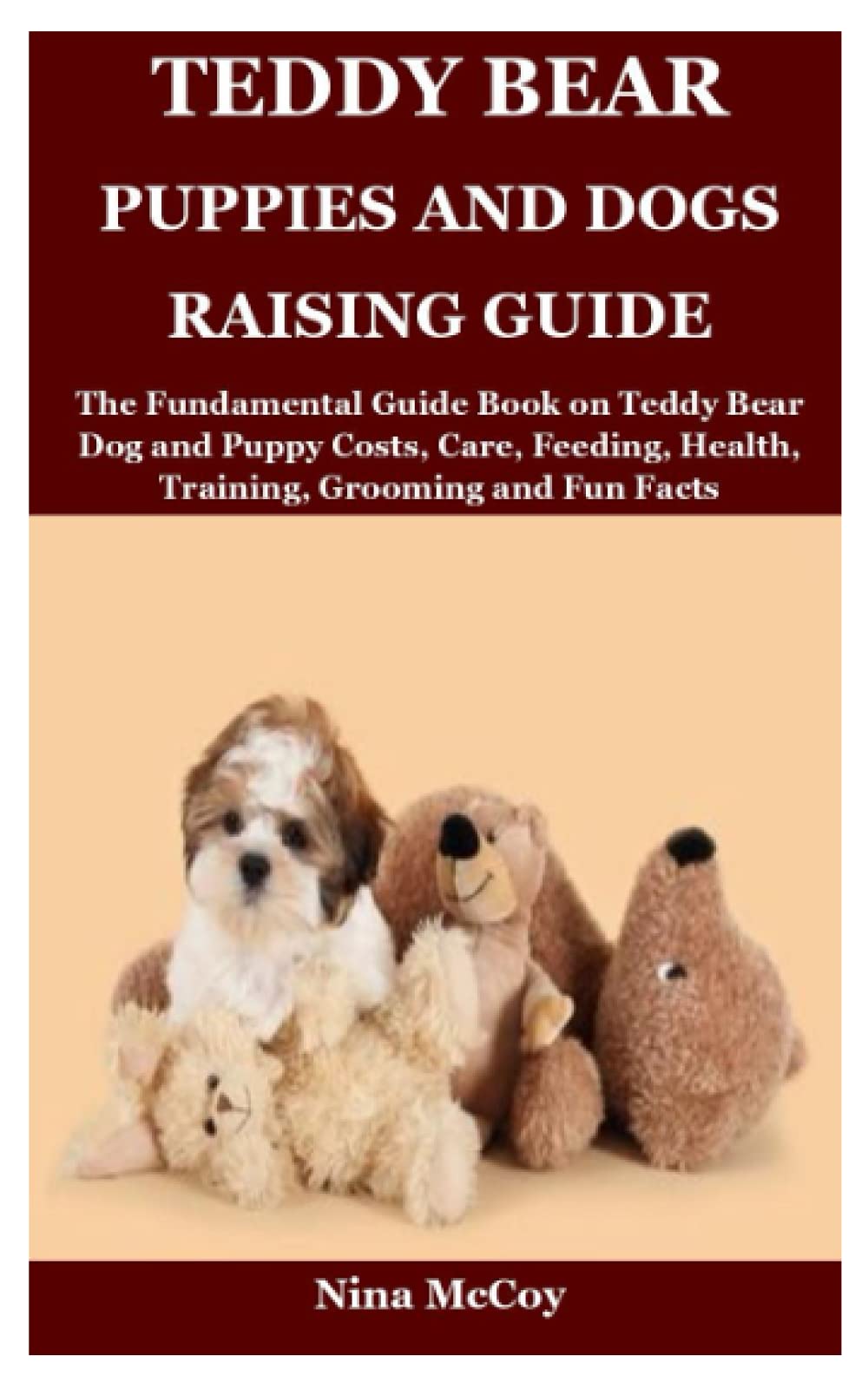 TEDDY BEAR

PUPPIES AND DOGS

RAISING GUIDE

The Fundamental Guide Book on Teddy Bear Dog and Puppy Costs, Care, Feeding, Health, Training, Grooming and Fun Facts

Nina McCoy